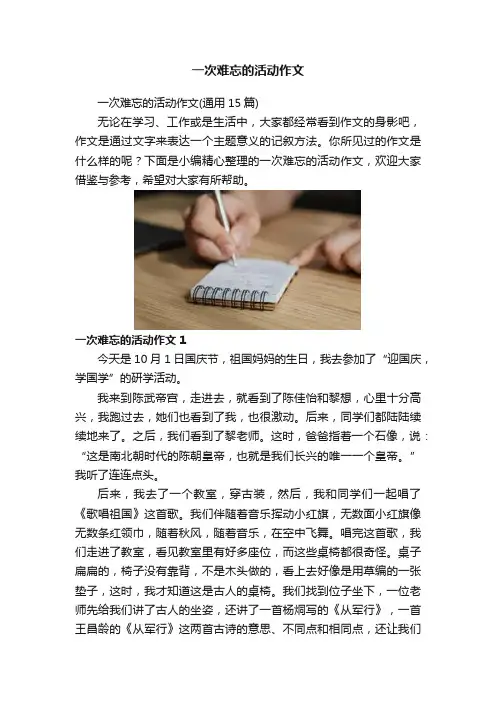 一次难忘的活动作文

一次难忘的活动作文(通用 15 篇)

无论在学习、工作或是生活中，大家都经常看到作文的身影吧，作文是通过文字来表达一个主题意义的记叙方法。你所见过的作文是什么样的呢？下面是小编精心整理的一次难忘的活动作文，欢迎大家借鉴与参考，希望对大家有所帮助。

一次难忘的活动作文 1

今天是 10 月 1 日国庆节，祖国妈妈的生日，我去参加了“迎国庆，学国学”的研学活动。

我来到陈武帝宫，走进去，就看到了陈佳怡和黎想，心里十分高兴，我跑过去，她们也看到了我，也很激动。后来，同学们都陆陆续续地来了。之后，我们看到了黎老师。这时，爸爸指着一个石像，说：“这是南北朝时代的陈朝皇帝，也就是我们长兴的唯一一个皇帝。”我听了连连点头。

后来，我去了一个教室，穿古装，然后，我和同学们一起唱了《歌唱祖国》这首歌。我们伴随着音乐挥动小红旗，无数面小红旗像无数条红领巾，随着秋风，随着音乐，在空中飞舞。唱完这首歌，我们走进了教室，看见教室里有好多座位，而这些桌椅都很奇怪。桌子扁扁的，椅子没有靠背，不是木头做的，看上去好像是用草编的一张垫子，这时，我才知道这是古人的桌椅。我们找到位子坐下，一位老师先给我们讲了古人的坐姿，还讲了一首杨炯写的《从军行》，一首王昌龄的《从军行》这两首古诗的意思、不同点和相同点，还让我们